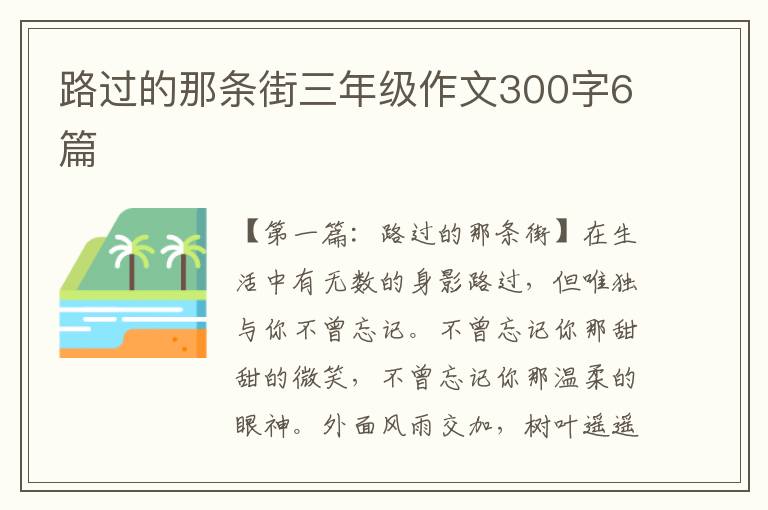 路过的那条街三年级作文300字6篇

【第一篇：路过的那条街】在生活中有无数的身影路过，但唯独与你不曾忘记。不曾忘记你那甜甜的微笑，不曾忘记你那温柔的眼神。外面风雨交加，树叶遥遥